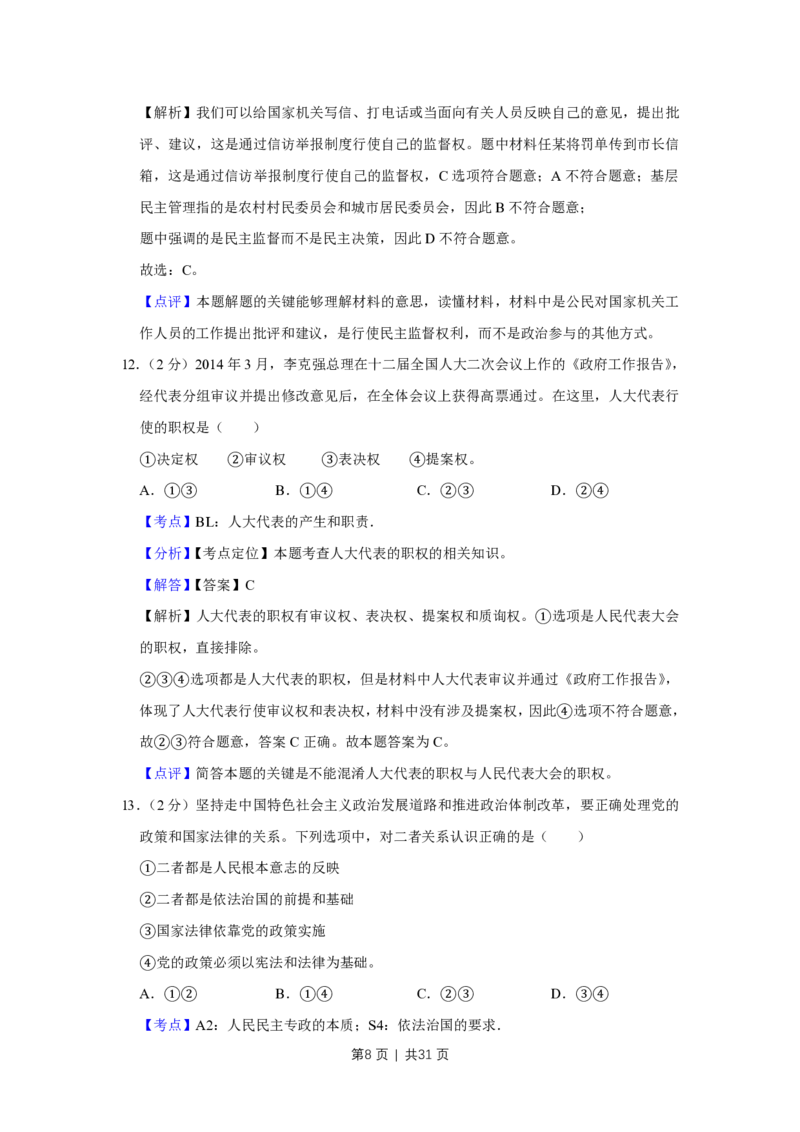 【解析】我们可以给国家机关写信、打电话或当面向有关人员反映自己的意见，提出批评、建议，这是通过信访举报制度行使自己的监督权。题中材料任某将罚单传到市长信箱，这是通过信访举报制度行使自己的监督权，C选项符合题意；A不符合题意；基层民主管理指的是农村村民委员会和城市居民委员会，因此B不符合题意；

题中强调的是民主监督而不是民主决策，因此D不符合题意。

故选：C。

【点评】本题解题的关键能够理解材料的意思，读懂材料，材料中是公民对国家机关工作人员的工作提出批评和建议，是行使民主监督权利，而不是政治参与的其他方式。

12.（2分）2014年3月，李克强总理在十二届全国人大二次会议上作的《政府工作报告》，经代表分组审议并提出修改意见后，在全体会议上获得高票通过。在这里，人大代表行使的职权是（　　）

①决定权　②审议权　③表决权　④提案权。

A．①③　B．①④　C．②③　D．②④

【考点】BL：人大代表的产生和职责．

【分析】【考点定位】本题考查人大代表的职权的相关知识。

【解答】【答案】C

【解析】人大代表的职权有审议权、表决权、提案权和质询权。①选项是人民代表大会的职权，直接排除。

②③④选项都是人大代表的职权，但是材料中人大代表审议并通过《政府工作报告》，体现了人大代表行使审议权和表决权，材料中没有涉及提案权，因此④选项不符合题意，故②③符合题意，答案C正确。故本题答案为C。

【点评】简答本题的关键是不能混淆人大代表的职权与人民代表大会的职权。

13．（2分）坚持走中国特色社会主义政治发展道路和推进政治体制改革，要正确处理党的政策和国家法律的关系。下列选项中，对二者关系认识正确的是（　　）

①二者都是人民根本意志的反映

②二者都是依法治国的前提和基础

③国家法律依靠党的政策实施

④党的政策必须以宪法和法律为基础。

A．①②　B．①④　C．②③　D．③④

【考点】A2：人民民主专政的本质；S4：依法治国的要求．

第8页 | 共31页